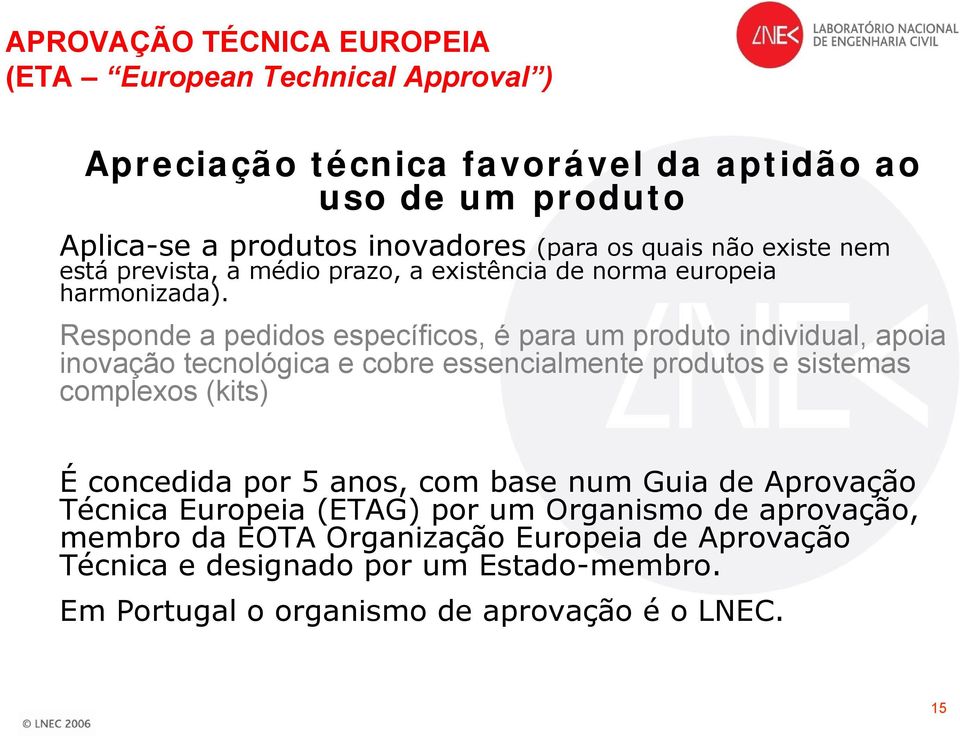 APROVAÇÃO TÉCNICA EUROPEIA
(ETA – "European Technical Approval")

LNEC LABORATÓRIO NACIONAL DE ENGENHARIA CIVIL

Apreciação técnica favorável da aptidão ao uso de um produto

Aplica-se a produtos inovadores (para os quais não existe nem está prevista, a médio prazo, a existência de norma europeia harmonizada).

Responde a pedidos específicos, é para um produto individual, apoia inovação tecnológica e cobre essencialmente produtos e sistemas complexos (kits)

É concedida por 5 anos, com base num Guia de Aprovação Técnica Europeia (ETAG) por um Organismo de aprovação, membro da EOTA Organização Europeia de Aprovação Técnica e designado por um Estado-membro.

Em Portugal o organismo de aprovação é o LNEC.

© LNEC 2006

15